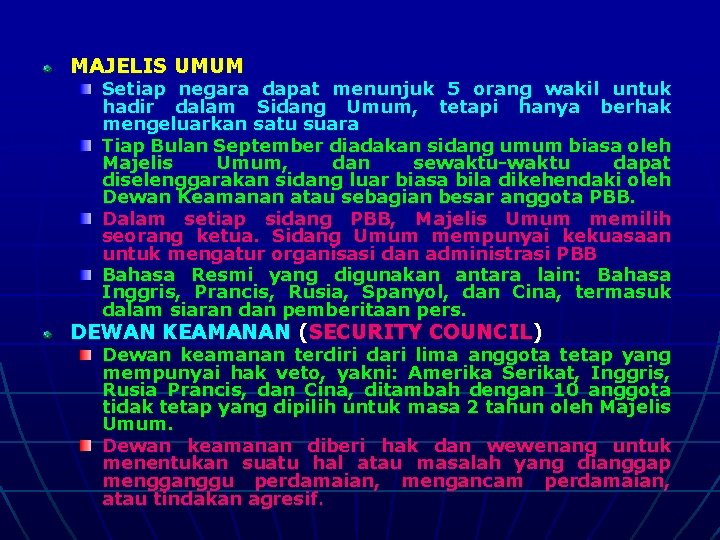 MAJELIS UMUM

Setiap negara dapat menunjuk 5 orang wakil untuk hadir dalam Sidang Umum, tetapi hanya berhak mengeluarkan satu suara

Tiap Bulan September diadakan sidang umum biasa oleh Majelis Umum, dan sewaktu-waktu dapat diselenggarakan sidang luar biasa bila dikehendaki oleh Dewan Keamanan atau sebagian besar anggota PBB.

Dalam setiap sidang PBB, Majelis Umum memilih seorang ketua. Sidang Umum mempunyai kekuasaan untuk mengatur organisasi dan administrasi PBB

Bahasa Resmi yang digunakan antara lain: Bahasa Inggris, Prancis, Rusia, Spanyol, dan Cina, termasuk dalam siaran dan pemberitaan pers.

DEWAN KEAMANAN (SECURITY COUNCIL)

Dewan keamanan terdiri dari lima anggota tetap yang mempunyai hak veto, yakni: Amerika Serikat, Inggris, Rusia Prancis, dan Cina, ditambah dengan 10 anggota tidak tetap yang dipilih untuk masa 2 tahun oleh Majelis Umum.

Dewan keamanan diberi hak dan wewenang untuk menentukan suatu hal atau masalah yang dianggap mengganggu perdamaian, mengancam perdamaian, atau tindakan agresif.